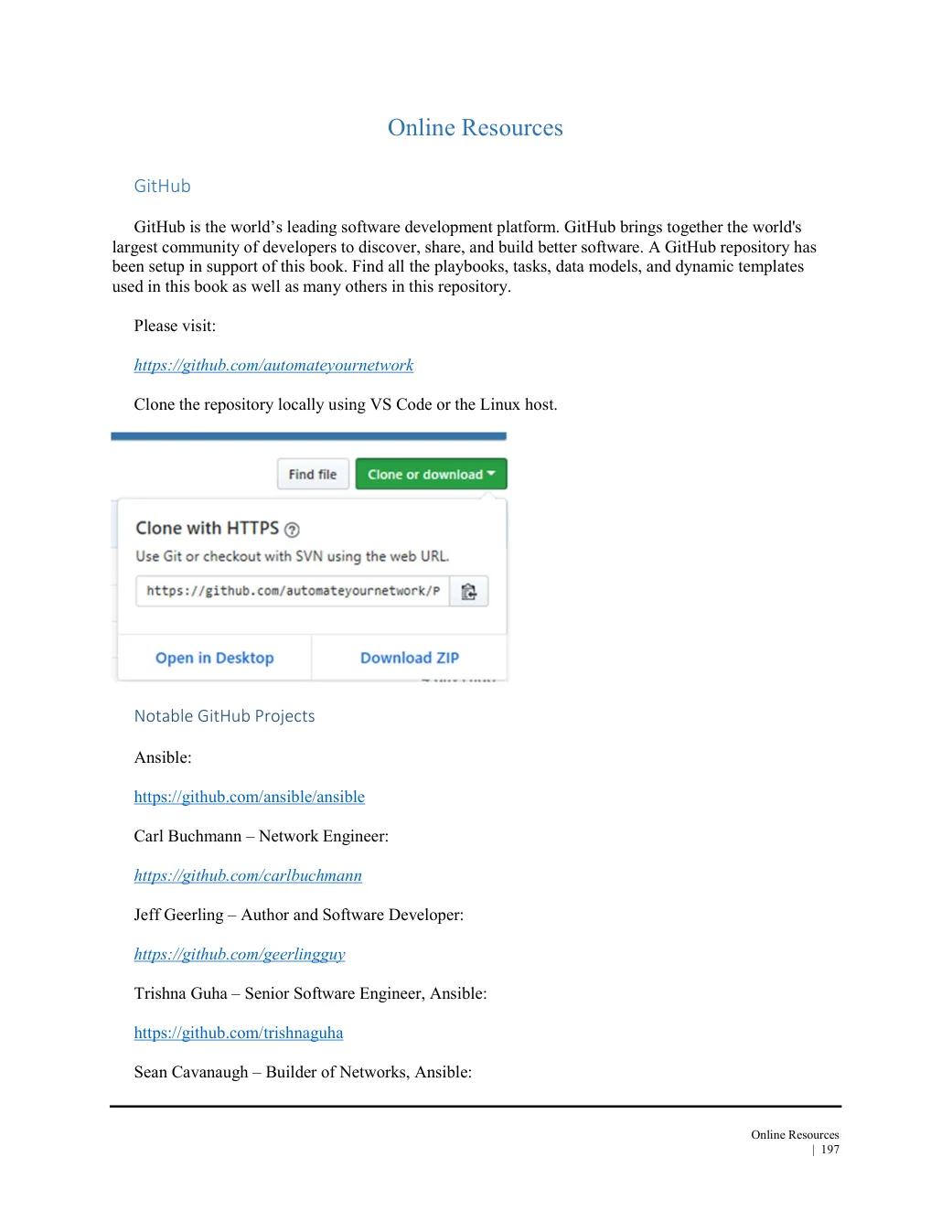 Online Resources

GitHub

GitHub is the world’s leading software development platform. GitHub brings together the world's largest community of developers to discover, share, and build better software. A GitHub repository has been setup in support of this book. Find all the playbooks, tasks, data models, and dynamic templates used in this book as well as many others in this repository.

Please visit:

https://github.com/automateyournetwork

Clone the repository locally using VS Code or the Linux host.

Find file

Clone or download

Clone with HTTPS

Use Git or checkout with SVN using the web URL.

https://github.com/automateyournetwork/P

Open in Desktop

Download ZIP

Notable GitHub Projects

Ansible:

https://github.com/ansible/ansible

Carl Buchmann – Network Engineer:

https://github.com/carlbuchmann

Jeff Geerling – Author and Software Developer:

https://github.com/geerlingguy

Trishna Guha – Senior Software Engineer, Ansible:

https://github.com/trishnaguha

Sean Cavanaugh – Builder of Networks, Ansible:

Online Resources | 197